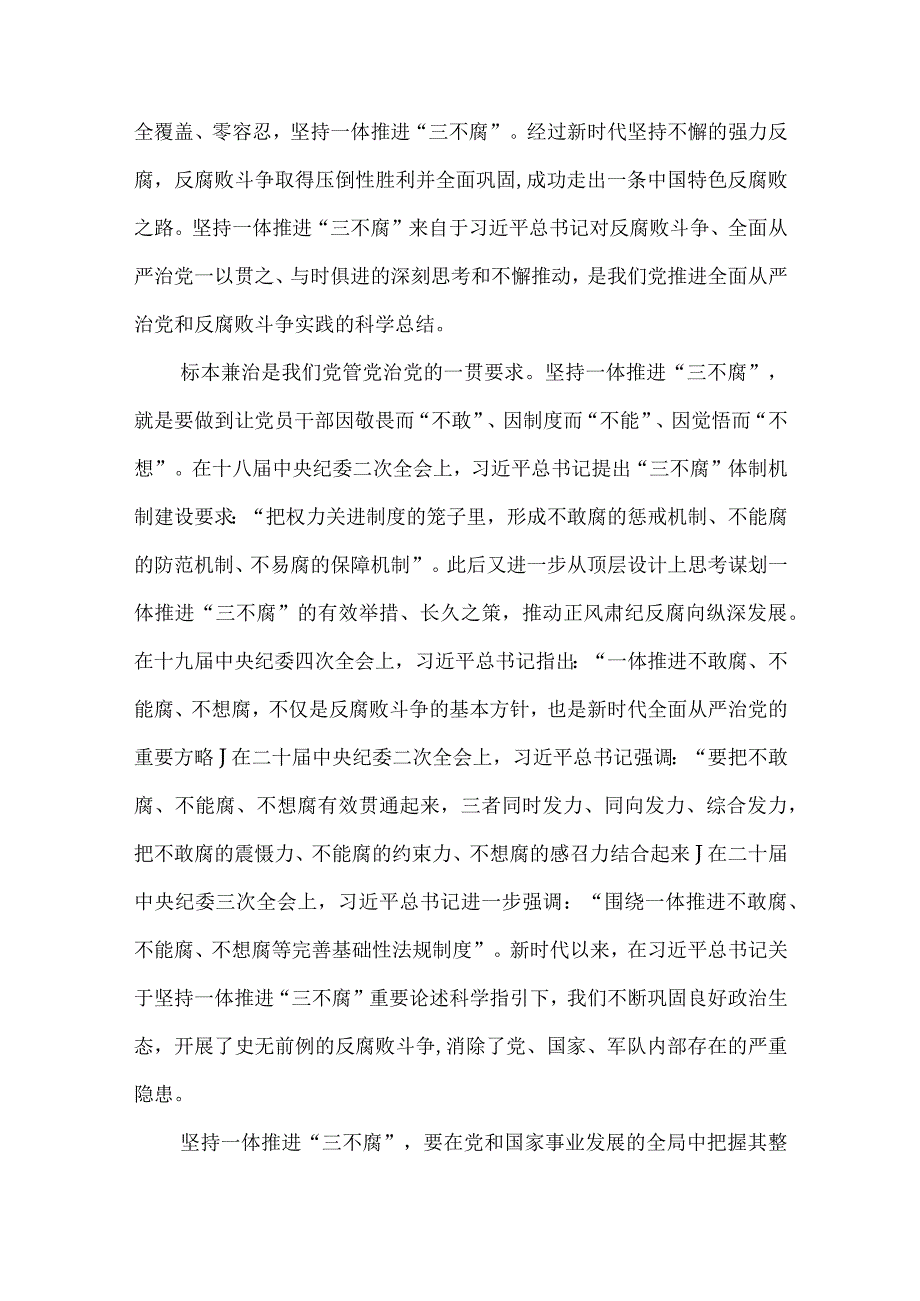 全覆盖、零容忍，坚持一体推进“三不腐”。经过新时代坚持不懈的强力反腐，反腐败斗争取得压倒性胜利并全面巩固，成功走出一条中国特色反腐败之路。坚持一体推进“三不腐”来自于习近平总书记对反腐败斗争、全面从严治党一以贯之、与时俱进的深刻思考和不懈推动，是我们党推进全面从严治党和反腐败斗争实践的科学总结。

标本兼治是我们党管党治党的一贯要求。坚持一体推进“三不腐”，就是要做到让党员干部因敬畏而“不敢”、因制度而“不能”、因觉悟而“不想”。在十八届中央纪委二次全会上，习近平总书记提出“三不腐”体制机制建设要求：“把权力关进制度的笼子里，形成不敢腐的惩戒机制、不能腐的防范机制、不易腐的保障机制”。此后又进一步从顶层设计上思考谋划一体推进“三不腐”的有效举措、长久之策，推动正风肃纪反腐向纵深发展。在十九届中央纪委四次全会上，习近平总书记指出：“一体推进不敢腐、不能腐、不想腐，不仅是反腐败斗争的基本方针，也是新时代全面从严治党的重要方略J在二十届中央纪委二次全会上，习近平总书记强调：“要把不敢腐、不能腐、不想腐有效贯通起来，三者同时发力、同向发力、综合发力，把不敢腐的震慑力、不能腐的约束力、不想腐的感召力结合起来J在二十届中央纪委三次全会上，习近平总书记进一步强调：“围绕一体推进不敢腐、不能腐、不想腐等完善基础性法规制度”。新时代以来，在习近平总书记关于坚持一体推进“三不腐”重要论述科学指引下，我们不断巩固良好政治生态，开展了史无前例的反腐败斗争，消除了党、国家、军队内部存在的严重隐患。

坚持一体推进“三不腐”，要在党和国家事业发展的全局中把握其整